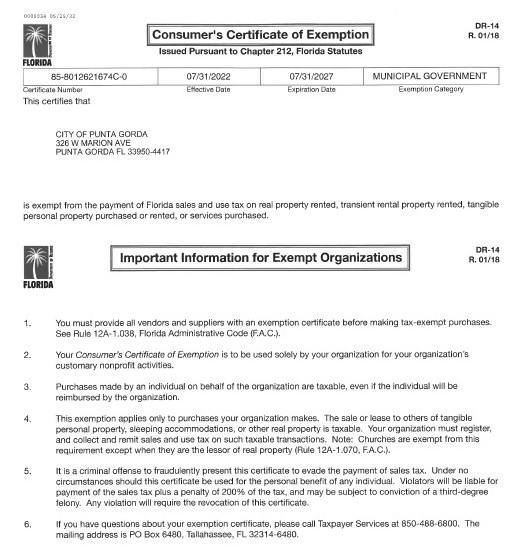 0003034 06/25/22

FLORIDA

Consumer's Certificate of Exemption

Issued Pursuant to Chapter 212, Florida Statutes

DR-14
R. 01/18

| 85-8012621674C-0 | 07/31/2022 | 07/31/2027 | MUNICIPAL GOVERNMENT |
|---|---|---|---|
| Certificate Number | Effective Date | Expiration Date | Exemption Category |

This certifies that

CITY OF PUNTA GORDA
326 W MARION AVE
PUNTA GORDA FL 33950-4417

is exempt from the payment of Florida sales and use tax on real property rented, transient rental property rented, tangible personal property purchased or rented, or services purchased.

FLORIDA

Important Information for Exempt Organizations

DR-14
R. 01/18

1. You must provide all vendors and suppliers with an exemption certificate before making tax-exempt purchases. See Rule 12A-1.038, Florida Administrative Code (F.A.C.).

2. Your Consumer's Certificate of Exemption is to be used solely by your organization for your organization's customary nonprofit activities.

3. Purchases made by an individual on behalf of the organization are taxable, even if the individual will be reimbursed by the organization.

4. This exemption applies only to purchases your organization makes. The sale or lease to others of tangible personal property, sleeping accommodations, or other real property is taxable. Your organization must register, and collect and remit sales and use tax on such taxable transactions. Note: Churches are exempt from this requirement except when they are the lessor of real property (Rule 12A-1.070, F.A.C.).

5. It is a criminal offense to fraudulently present this certificate to evade the payment of sales tax. Under no circumstances should this certificate be used for the personal benefit of any individual. Violators will be liable for payment of the sales tax plus a penalty of 200% of the tax, and may be subject to conviction of a third-degree felony. Any violation will require the revocation of this certificate.

6. If you have questions about your exemption certificate, please call Taxpayer Services at 850-488-6800. The mailing address is PO Box 6480, Tallahassee, FL 32314-6480.